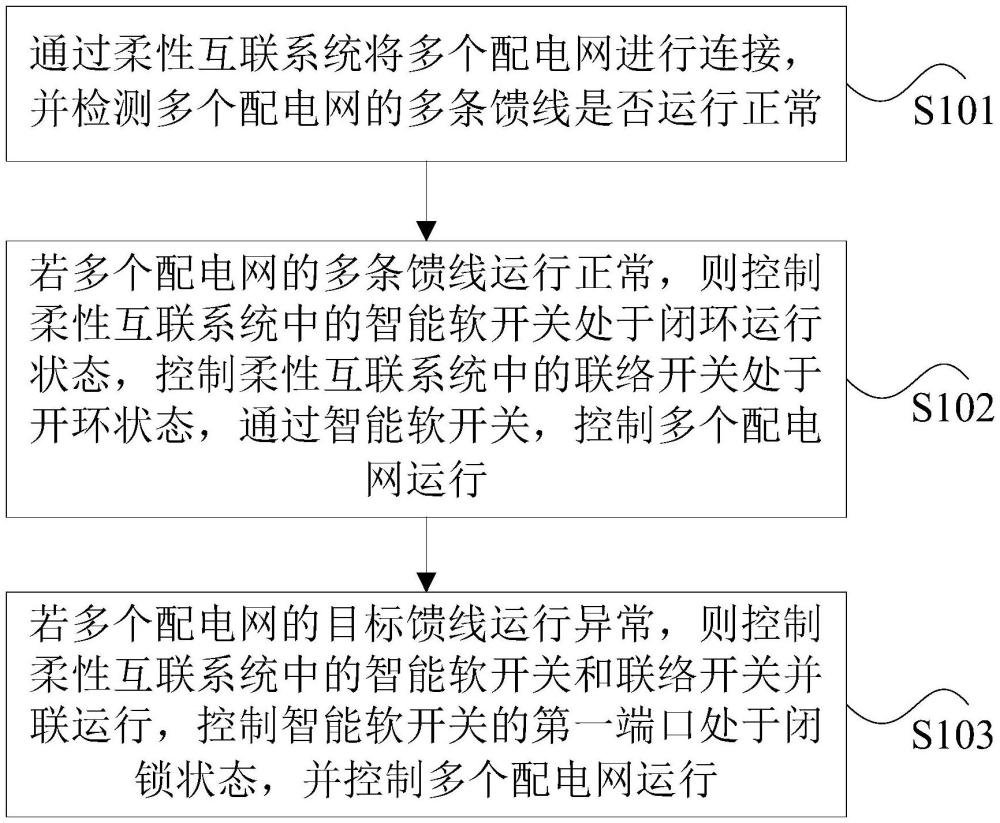 通过柔性互联系统将多个配电网进行连接，并检测多个配电网的多条馈线是否运行正常

S101

若多个配电网的多条馈线运行正常，则控制柔性互联系统中的智能软开关处于闭环运行状态，控制柔性互联系统中的联络开关处于开环状态，通过智能软开关，控制多个配电网运行

S102

若多个配电网的目标馈线运行异常，则控制柔性互联系统中的智能软开关和联络开关并联运行，控制智能软开关的第一端口处于闭锁状态，并控制多个配电网运行

S103